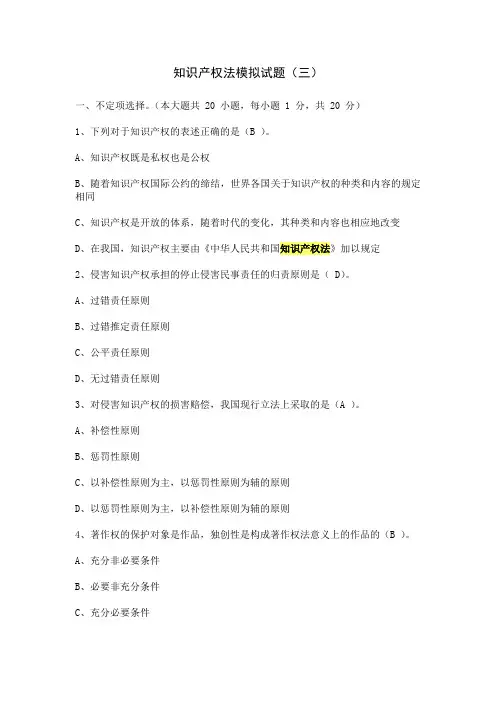 知识产权法模拟试题（三）

一、不定项选择。（本大题共 20 小题，每小题 1 分，共 20 分）

1、下列对于知识产权的表述正确的是（B ）。

A、知识产权既是私权也是公权

B、随着知识产权国际公约的缔结，世界各国关于知识产权的种类和内容的规定相同

C、知识产权是开放的体系，随着时代的变化，其种类和内容也相应地改变

D、在我国，知识产权主要由《中华人民共和国知识产权法》加以规定

2、侵害知识产权承担的停止侵害民事责任的归责原则是（ D）。

A、过错责任原则

B、过错推定责任原则

C、公平责任原则

D、无过错责任原则

3、对侵害知识产权的损害赔偿，我国现行立法上采取的是（A ）。

A、补偿性原则

B、惩罚性原则

C、以补偿性原则为主，以惩罚性原则为辅的原则

D、以惩罚性原则为主，以补偿性原则为辅的原则

4、著作权的保护对象是作品，独创性是构成著作权法意义上的作品的（B ）。

A、充分非必要条件

B、必要非充分条件

C、充分必要条件